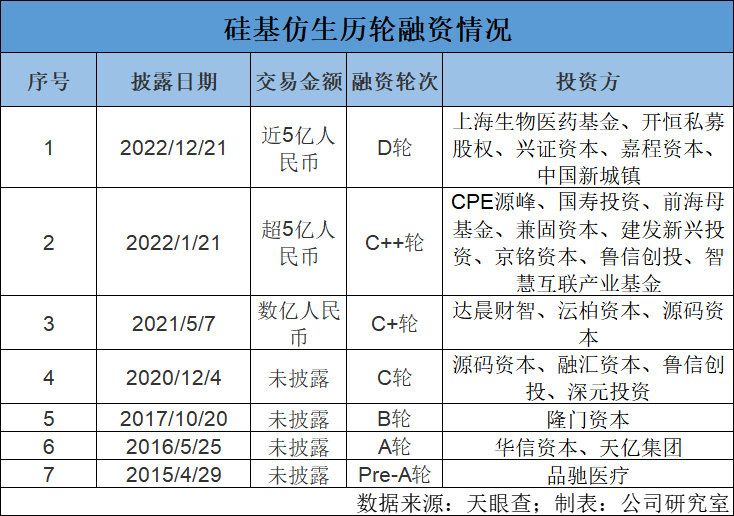 硅基仿生历轮融资情况

| 序号 | 披露日期 | 交易金额 | 融资轮次 | 投资方 |
|---|---|---|---|---|
| 1 | 2022/12/21 | 近5亿人民币 | D轮 | 上海生物医药基金、开恒私募股权、兴证资本、嘉程资本、中国新城镇 |
| 2 | 2022/1/21 | 超5亿人民币 | C++轮 | CPE源峰、国寿投资、前海母基金、兼固资本、建发新兴投资、京铭资本、鲁信创投、智慧互联产业基金 |
| 3 | 2021/5/7 | 数亿人民币 | C+轮 | 达晨财智、沄柏资本、源码资本 |
| 4 | 2020/12/4 | 未披露 | C轮 | 源码资本、融汇资本、鲁信创投、深元投资 |
| 5 | 2017/10/20 | 未披露 | B轮 | 隆门资本 |
| 6 | 2016/5/25 | 未披露 | A轮 | 华信资本、天亿集团 |
| 7 | 2015/4/29 | 未披露 | Pre-A轮 | 品驰医疗 |

数据来源：天眼查；制表：公司研究室